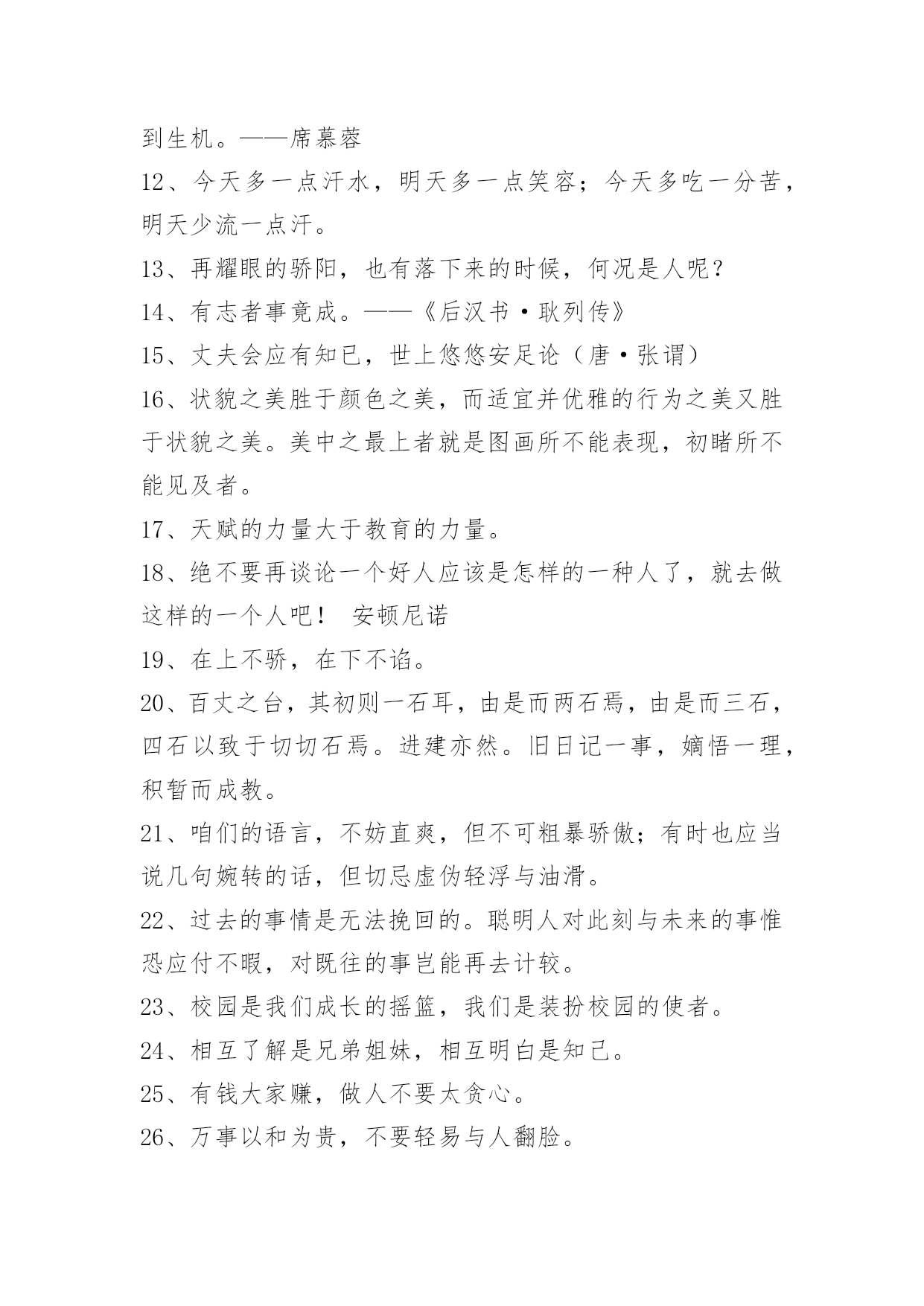 到生机。——席慕蓉

12、今天多一点汗水，明天多一点笑容；今天多吃一分苦，明天少流一点汗。

13、再耀眼的骄阳，也有落下来的时候，何况是人呢？

14、有志者事竟成。——《后汉书·耿列传》

15、丈夫会应有知已，世上悠悠安足论（唐·张谓）

16、状貌之美胜于颜色之美，而适宜并优雅的行为之美又胜于状貌之美。美中之最上者就是图画所不能表现，初睹所不能见及者。

17、天赋的力量大于教育的力量。

18、绝不要再谈论一个好人应该是怎样的一种人了，就去做这样的一个人吧！ 安顿尼诺

19、在上不骄，在下不谄。

20、百丈之台，其初则一石耳，由是而两石焉，由是而三石，四石以致于切切石焉。进建亦然。旧日记一事，嫡悟一理，积暂而成教。

21、咱们的语言，不妨直爽，但不可粗暴骄傲；有时也应当说几句婉转的话，但切忌虚伪轻浮与油滑。

22、过去的事情是无法挽回的。聪明人对此刻与未来的事惟恐应付不暇，对既往的事岂能再去计较。

23、校园是我们成长的摇篮，我们是装扮校园的使者。

24、相互了解是兄弟姐妹，相互明白是知己。

25、有钱大家赚，做人不要太贪心。

26、万事以和为贵，不要轻易与人翻脸。